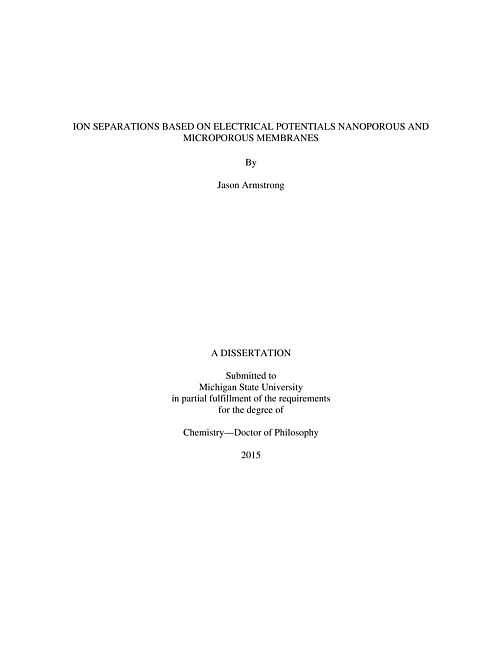 ION SEPARATIONS BASED ON ELECTRICAL POTENTIALS NANOPOROUS AND MICROPOROUS MEMBRANES

By

Jason Armstrong

A DISSERTATION

Submitted to
Michigan State University
in partial fulfillment of the requirements
for the degree of

Chemistry—Doctor of Philosophy

2015